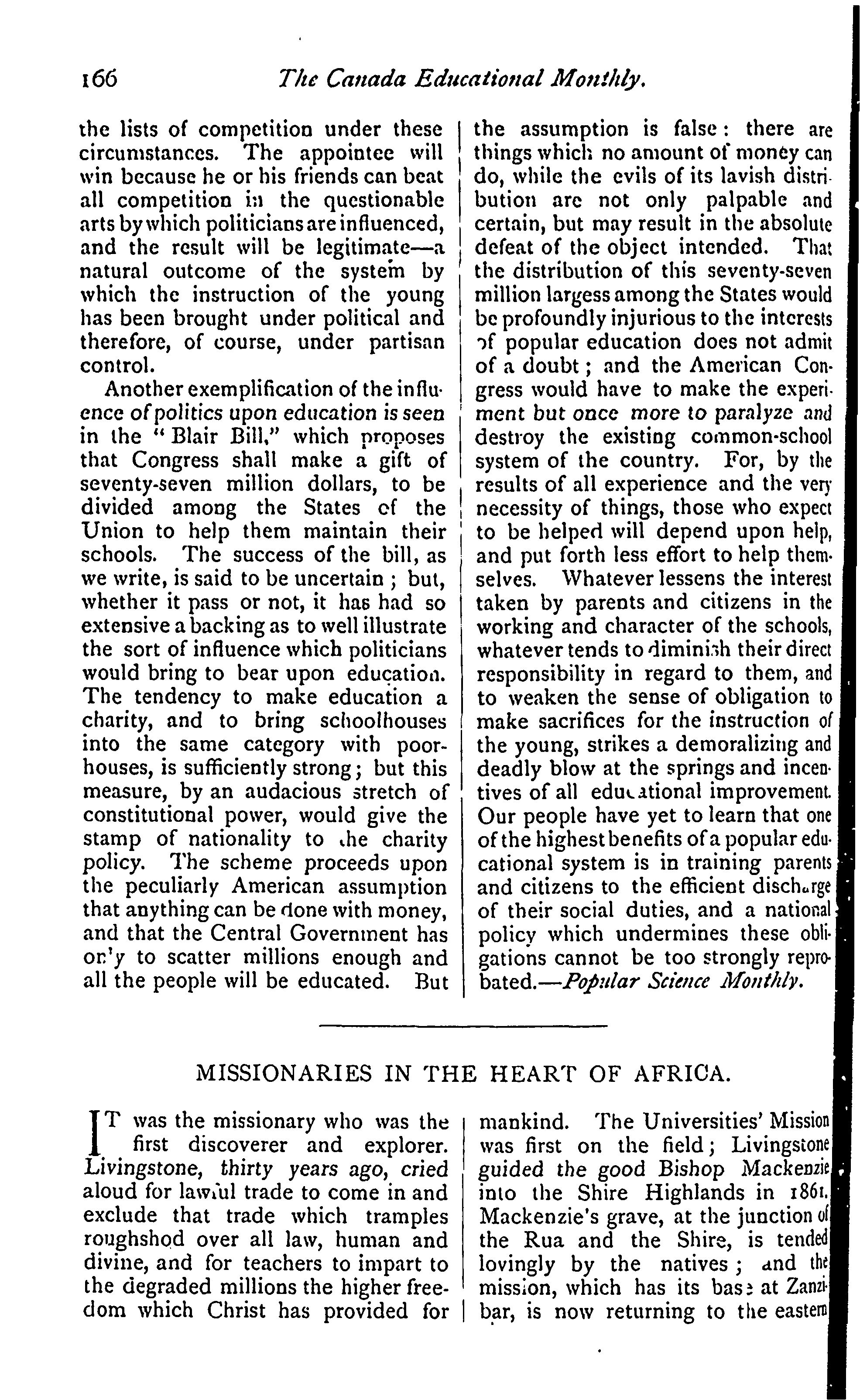 166 The Canada Educational Monthly.

the lists of competition under these circumstances. The appointee will win because he or his friends can beat all competition in the questionable arts by which politicians are influenced, and the result will be legitimate—a natural outcome of the system by which the instruction of the young has been brought under political and therefore, of course, under partisan control.

Another exemplification of the influence of politics upon education is seen in the "Blair Bill," which proposes that Congress shall make a gift of seventy-seven million dollars, to be divided among the States of the Union to help them maintain their schools. The success of the bill, as we write, is said to be uncertain; but, whether it pass or not, it has had so extensive a backing as to well illustrate the sort of influence which politicians would bring to bear upon education. The tendency to make education a charity, and to bring schoolhouses into the same category with poorhouses, is sufficiently strong; but this measure, by an audacious stretch of constitutional power, would give the stamp of nationality to the charity policy. The scheme proceeds upon the peculiarly American assumption that anything can be done with money, and that the Central Government has only to scatter millions enough and all the people will be educated. But the assumption is false: there are things which no amount of money can do, while the evils of its lavish distribution are not only palpable and certain, but may result in the absolute defeat of the object intended. That the distribution of this seventy-seven million largess among the States would be profoundly injurious to the interests of popular education does not admit of a doubt; and the American Congress would have to make the experiment but once more to paralyze and destroy the existing common-school system of the country. For, by the results of all experience and the very necessity of things, those who expect to be helped will depend upon help, and put forth less effort to help themselves. Whatever lessens the interest taken by parents and citizens in the working and character of the schools, whatever tends to diminish their direct responsibility in regard to them, and to weaken the sense of obligation to make sacrifices for the instruction of the young, strikes a demoralizing and deadly blow at the springs and incentives of all educational improvement. Our people have yet to learn that one of the highest benefits of a popular educational system is in training parents and citizens to the efficient discharge of their social duties, and a national policy which undermines these obligations cannot be too strongly reprobated.—Popular Science Monthly.

MISSIONARIES IN THE HEART OF AFRICA.

IT was the missionary who was the first discoverer and explorer. Livingstone, thirty years ago, cried aloud for lawful trade to come in and exclude that trade which tramples roughshod over all law, human and divine, and for teachers to impart to the degraded millions the higher freedom which Christ has provided for mankind. The Universities' Mission was first on the field; Livingstone guided the good Bishop Mackenzie into the Shire Highlands in 1861. Mackenzie's grave, at the junction of the Rua and the Shire, is tended lovingly by the natives; and the mission, which has its base at Zanzibar, is now returning to the eastern